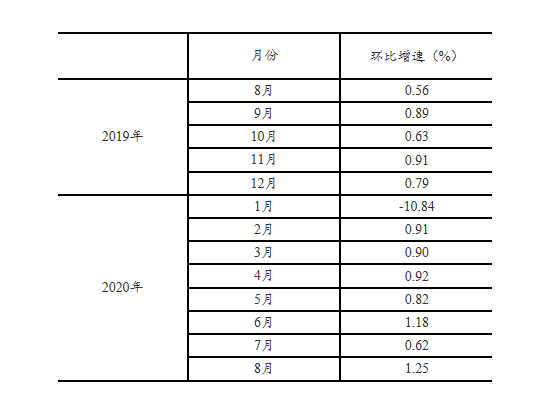 | | 月份 | 环比增速（%） |
|---|---|---|
| 2019年 | 8月 | 0.56 |
| | 9月 | 0.89 |
| | 10月 | 0.63 |
| | 11月 | 0.91 |
| | 12月 | 0.79 |
| 2020年 | 1月 | -10.84 |
| | 2月 | 0.91 |
| | 3月 | 0.90 |
| | 4月 | 0.92 |
| | 5月 | 0.82 |
| | 6月 | 1.18 |
| | 7月 | 0.62 |
| | 8月 | 1.25 |